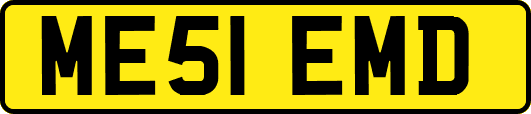 ME51 EMD